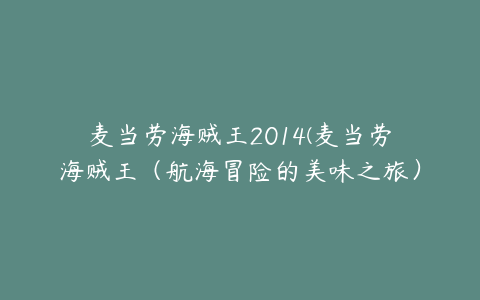 麦当劳海贼王2014(麦当劳海贼王（航海冒险的美味之旅）